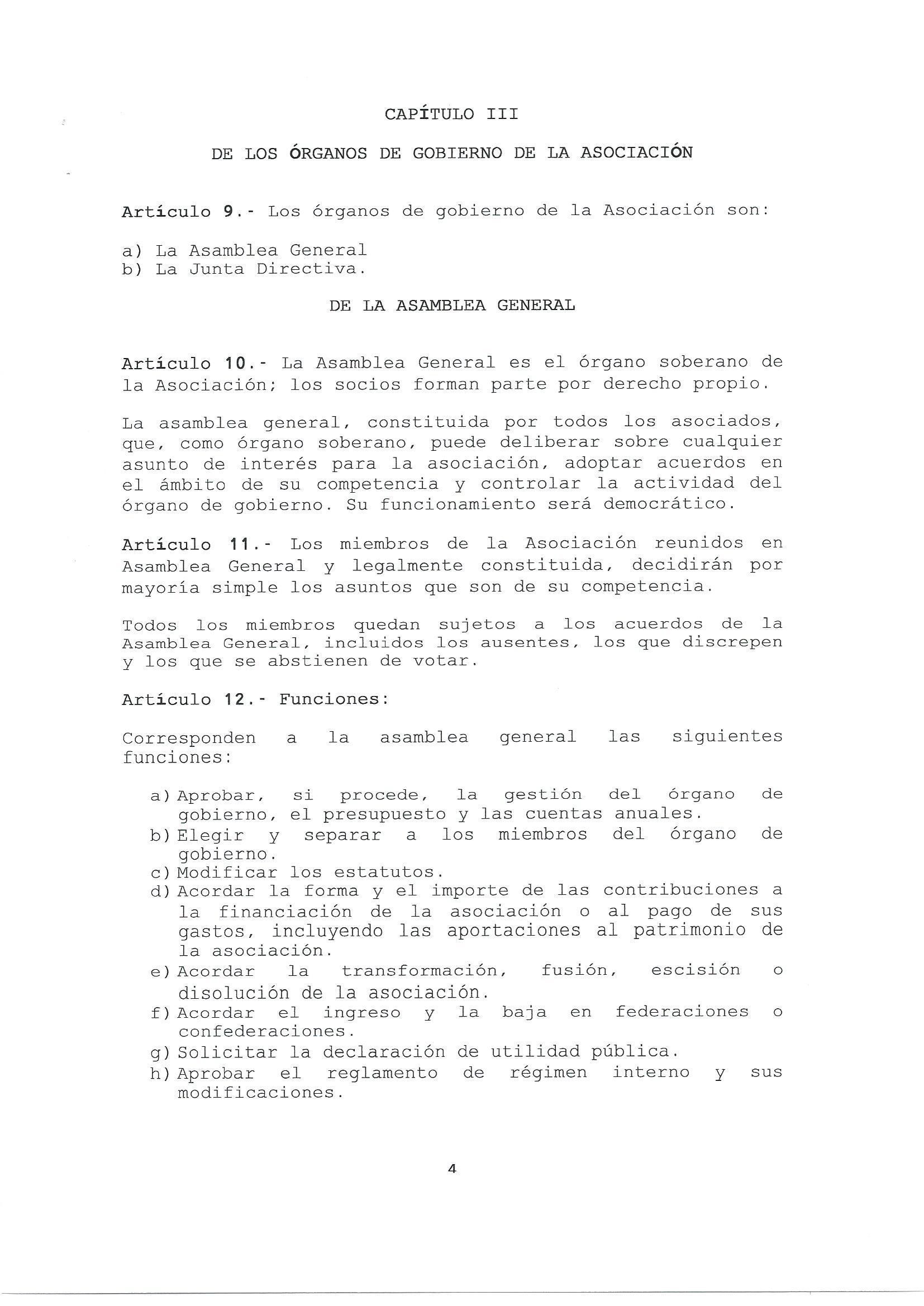 CAPÍTULO III

DE LOS ÓRGANOS DE GOBIERNO DE LA ASOCIACIÓN

Artículo 9.- Los órganos de gobierno de la Asociación son:

a) La Asamblea General
b) La Junta Directiva.

DE LA ASAMBLEA GENERAL

Artículo 10.- La Asamblea General es el órgano soberano de la Asociación; los socios forman parte por derecho propio.

La asamblea general, constituida por todos los asociados, que, como órgano soberano, puede deliberar sobre cualquier asunto de interés para la asociación, adoptar acuerdos en el ámbito de su competencia y controlar la actividad del órgano de gobierno. Su funcionamiento será democrático.

Artículo 11.- Los miembros de la Asociación reunidos en Asamblea General y legalmente constituida, decidirán por mayoría simple los asuntos que son de su competencia.

Todos los miembros quedan sujetos a los acuerdos de la Asamblea General, incluidos los ausentes, los que discrepen y los que se abstienen de votar.

Artículo 12.- Funciones:

Corresponden a la asamblea general las siguientes funciones:

a) Aprobar, si procede, la gestión del órgano de gobierno, el presupuesto y las cuentas anuales.
b) Elegir y separar a los miembros del órgano de gobierno.
c) Modificar los estatutos.
d) Acordar la forma y el importe de las contribuciones a la financiación de la asociación o al pago de sus gastos, incluyendo las aportaciones al patrimonio de la asociación.
e) Acordar la transformación, fusión, escisión o disolución de la asociación.
f) Acordar el ingreso y la baja en federaciones o confederaciones.
g) Solicitar la declaración de utilidad pública.
h) Aprobar el reglamento de régimen interno y sus modificaciones.

4